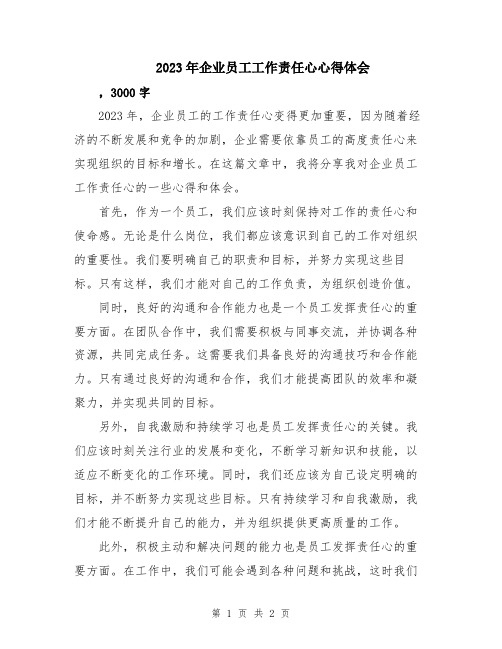 2023年企业员工工作责任心心得体会

，3000字

2023年，企业员工的工作责任心变得更加重要，因为随着经济的不断发展和竞争的加剧，企业需要依靠员工的高度责任心来实现组织的目标和增长。在这篇文章中，我将分享我对企业员工工作责任心的一些心得和体会。

首先，作为一个员工，我们应该时刻保持对工作的责任心和使命感。无论是什么岗位，我们都应该意识到自己的工作对组织的重要性。我们要明确自己的职责和目标，并努力实现这些目标。只有这样，我们才能对自己的工作负责，为组织创造价值。

同时，良好的沟通和合作能力也是一个员工发挥责任心的重要方面。在团队合作中，我们需要积极与同事交流，并协调各种资源，共同完成任务。这需要我们具备良好的沟通技巧和合作能力。只有通过良好的沟通和合作，我们才能提高团队的效率和凝聚力，并实现共同的目标。

另外，自我激励和持续学习也是员工发挥责任心的关键。我们应该时刻关注行业的发展和变化，不断学习新知识和技能，以适应不断变化的工作环境。同时，我们还应该为自己设定明确的目标，并不断努力实现这些目标。只有持续学习和自我激励，我们才能不断提升自己的能力，并为组织提供更高质量的工作。

此外，积极主动和解决问题的能力也是员工发挥责任心的重要方面。在工作中，我们可能会遇到各种问题和挑战，这时我们

第 1 页 共 2 页